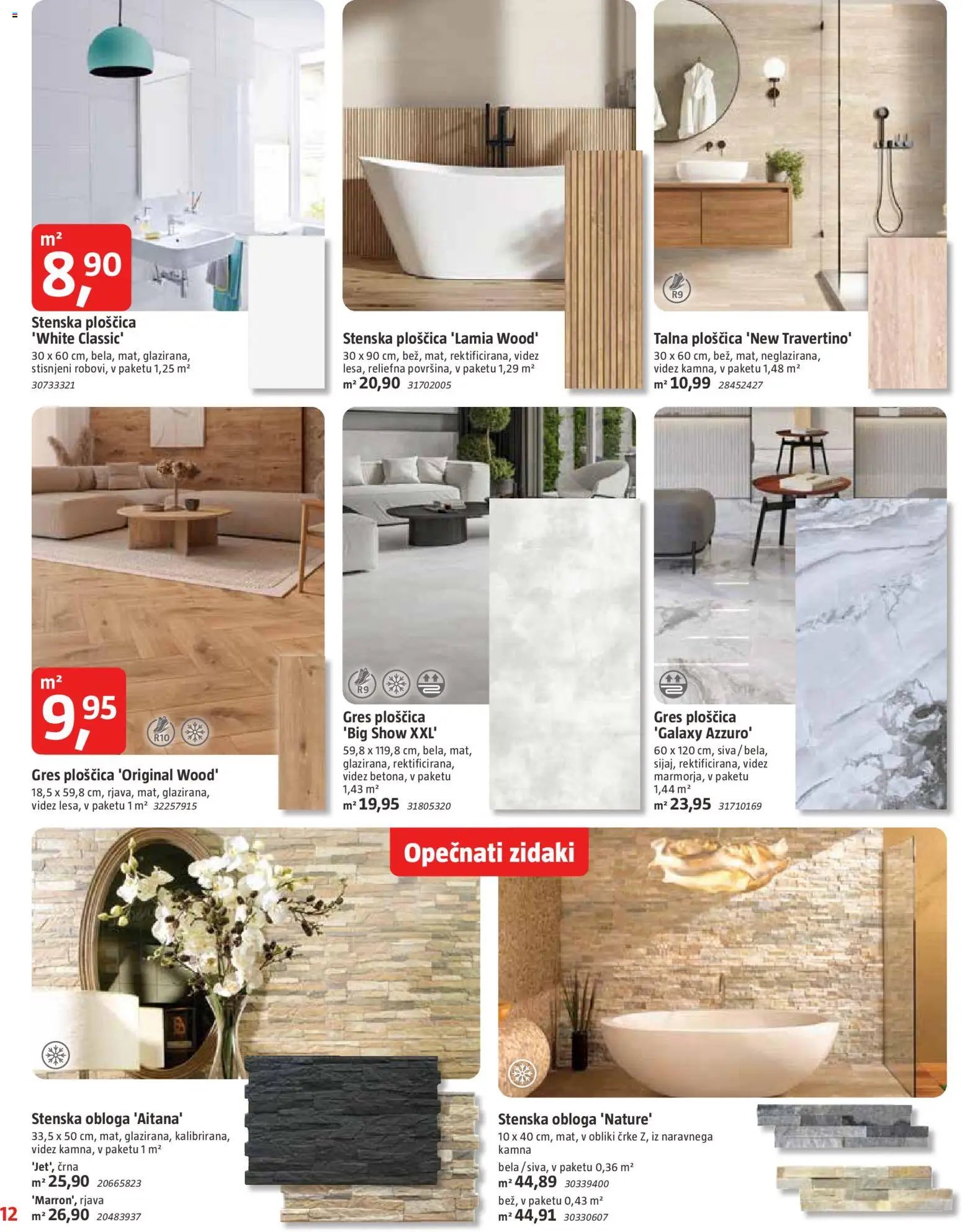 m²
8,90

Stenska ploščica 'White Classic'
30 x 60 cm, bela, mat, glazirana, stisnjeni robovi, v paketu 1,25 m²
30733321

Stenska ploščica 'Lamia Wood'
30 x 90 cm, bež, mat, rektificirana, videz lesa, reliefna površina, v paketu 1,29 m²
m² 20,90 31702005

R9

Talna ploščica 'New Travertino'
30 x 60 cm, bež, mat, neglazirana, videz kamna, v paketu 1,48 m²
m² 10,99 28452427

m²
9,95

R10

Gres ploščica 'Original Wood'
18,5 x 59,8 cm, rjava, mat, glazirana, videz lesa, v paketu 1 m² 32257915

R9

Gres ploščica 'Big Show XXL'
59,8 x 119,8 cm, bela, mat, glazirana, rektificirana, videz betona, v paketu 1,43 m²
m² 19,95 31805320

Gres ploščica 'Galaxy Azzuro'
60 x 120 cm, siva / bela, sijaj, rektificirana, videz marmorja, v paketu 1,44 m²
m² 23,95 31710169

Opečnati zidaki

Stenska obloga 'Aitana'
33,5 x 50 cm, mat, glazirana, kalibrirana, videz kamna, v paketu 1 m²
'Jet', črna
m² 25,90 20665823
'Marron', rjava
m² 26,90 20483937

Stenska obloga 'Nature'
10 x 40 cm, mat, v obliki črke Z, iz naravnega kamna
bela / siva, v paketu 0,36 m²
m² 44,89 30339400
bež, v paketu 0,43 m²
m² 44,91 30330607

12